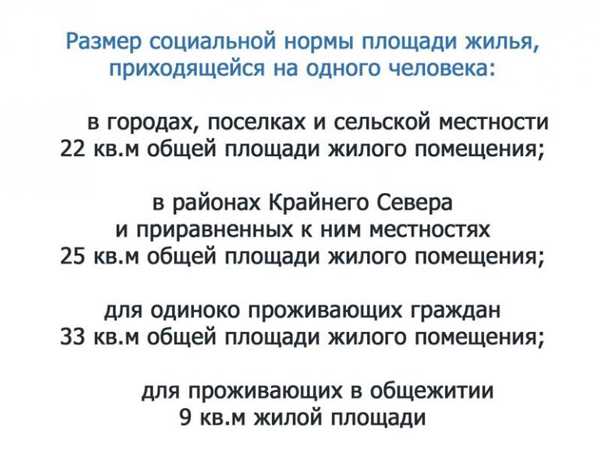 Размер социальной нормы площади жилья, приходящейся на одного человека:

в городах, поселках и сельской местности 22 кв.м общей площади жилого помещения;

в районах Крайнего Севера и приравненных к ним местностях 25 кв.м общей площади жилого помещения;

для одиноко проживающих граждан 33 кв.м общей площади жилого помещения;

для проживающих в общежитии 9 кв.м жилой площади